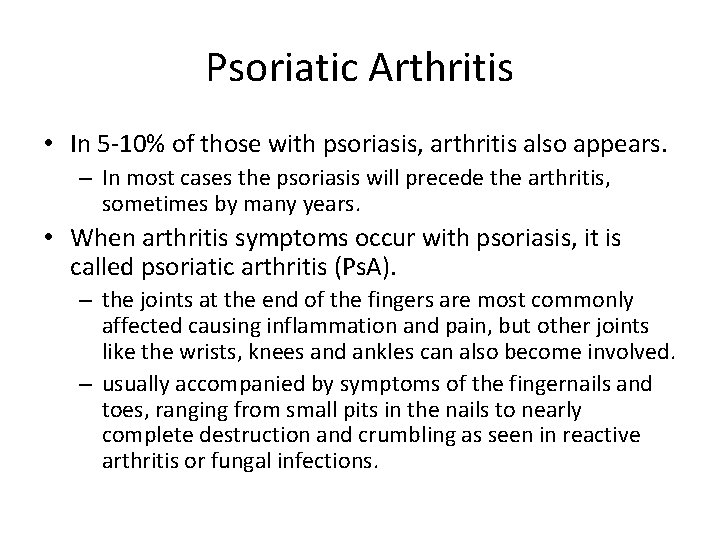 Psoriatic Arthritis

• In 5-10% of those with psoriasis, arthritis also appears.

– In most cases the psoriasis will precede the arthritis, sometimes by many years.

• When arthritis symptoms occur with psoriasis, it is called psoriatic arthritis (PsA).

– the joints at the end of the fingers are most commonly affected causing inflammation and pain, but other joints like the wrists, knees and ankles can also become involved.

– usually accompanied by symptoms of the fingernails and toes, ranging from small pits in the nails to nearly complete destruction and crumbling as seen in reactive arthritis or fungal infections.